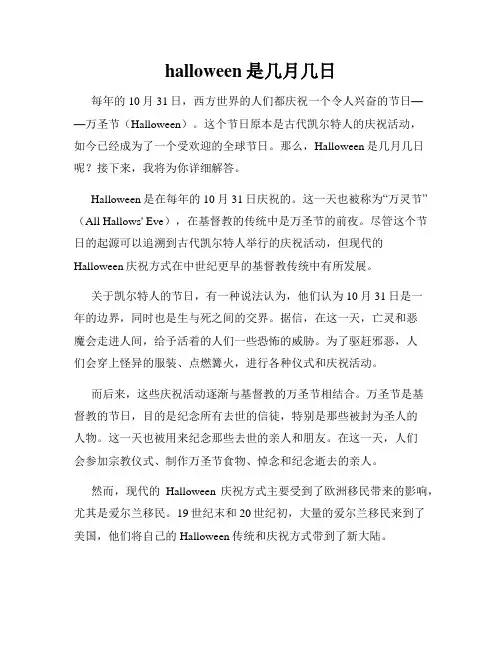 halloween 是几月几日

每年的 10 月 31 日，西方世界的人们都庆祝一个令人兴奋的节日——万圣节（Halloween）。这个节日原本是古代凯尔特人的庆祝活动，如今已经成为了一个受欢迎的全球节日。那么，Halloween 是几月几日呢？接下来，我将为你详细解答。

Halloween 是在每年的 10 月 31 日庆祝的。这一天也被称为“万灵节”（All Hallows' Eve），在基督教的传统中是万圣节的前夜。尽管这个节日的起源可以追溯到古代凯尔特人举行的庆祝活动，但现代的 Halloween 庆祝方式在中世纪更早的基督教传统中有所发展。

关于凯尔特人的节日，有一种说法认为，他们认为 10 月 31 日是一年的边界，同时也是生与死之间的交界。据信，在这一天，亡灵和恶魔会走进人间，给予活着的人们一些恐怖的威胁。为了驱赶邪恶，人们会穿上怪异的服装、点燃篝火，进行各种仪式和庆祝活动。

而后来，这些庆祝活动逐渐与基督教的万圣节相结合。万圣节是基督教的节日，目的是纪念所有去世的信徒，特别是那些被封为圣人的人物。这一天也被用来纪念那些去世的亲人和朋友。在这一天，人们会参加宗教仪式、制作万圣节食物、悼念和纪念逝去的亲人。

然而，现代的 Halloween 庆祝方式主要受到了欧洲移民带来的影响，尤其是爱尔兰移民。19 世纪末和 20 世纪初，大量的爱尔兰移民来到了美国，他们将自己的 Halloween 传统和庆祝方式带到了新大陆。